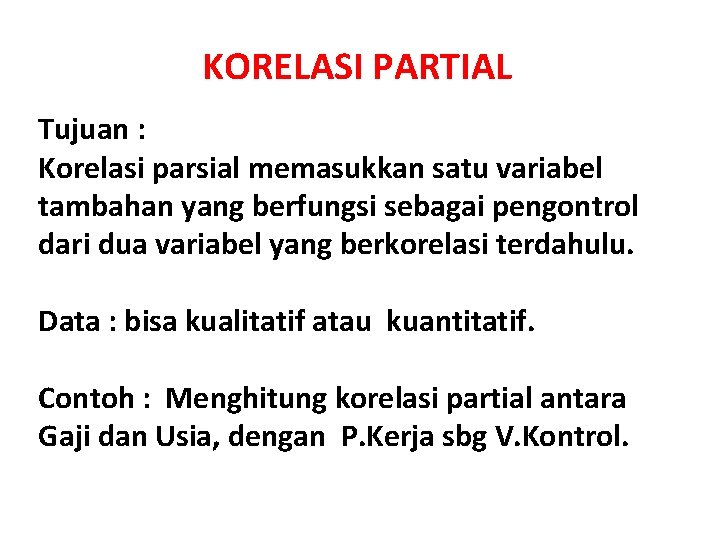 KORELASI PARTIAL

Tujuan :
Korelasi parsial memasukkan satu variabel tambahan yang berfungsi sebagai pengontrol dari dua variabel yang berkorelasi terdahulu.

Data : bisa kualitatif atau kuantitatif.

Contoh : Menghitung korelasi partial antara Gaji dan Usia, dengan P.Kerja sbg V.Kontrol.